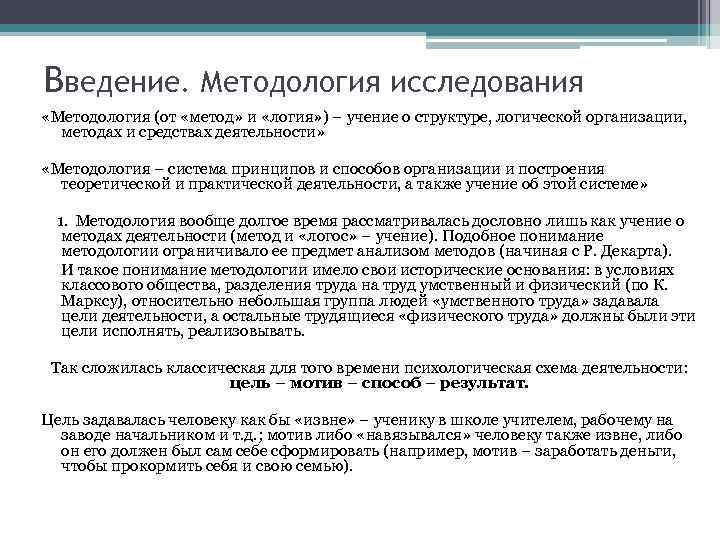 Введение. Методология исследования

«Методология (от «метод» и «логия») – учение о структуре, логической организации, методах и средствах деятельности»

«Методология – система принципов и способов организации и построения теоретической и практической деятельности, а также учение об этой системе»

1. Методология вообще долгое время рассматривалась дословно лишь как учение о методах деятельности (метод и «логос» – учение). Подобное понимание методологии ограничивало ее предмет анализом методов (начиная с Р. Декарта).

И такое понимание методологии имело свои исторические основания: в условиях классового общества, разделения труда на труд умственный и физический (по К. Марксу), относительно небольшая группа людей «умственного труда» задавала цели деятельности, а остальные трудящиеся «физического труда» должны были эти цели исполнять, реализовывать.

Так сложилась классическая для того времени психологическая схема деятельности: цель – мотив – способ – результат.

Цель задавалась человеку как бы «извне» – ученику в школе учителем, рабочему на заводе начальником и т.д.; мотив либо «навязывался» человеку также извне, либо он его должен был сам себе сформировать (например, мотив – заработать деньги, чтобы прокормить себя и свою семью).